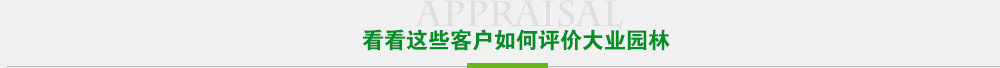 APPRAISAL
看看这些客户如何评价大业园林